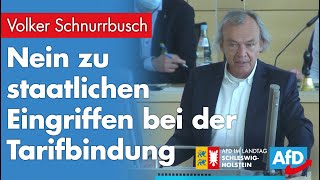 Volker Schnurrbusch

Nein zu staatlichen Eingriffen bei der Tarifbindung

AFD IM LANDTAG SCHLESWIG-HOLSTEIN

AfD